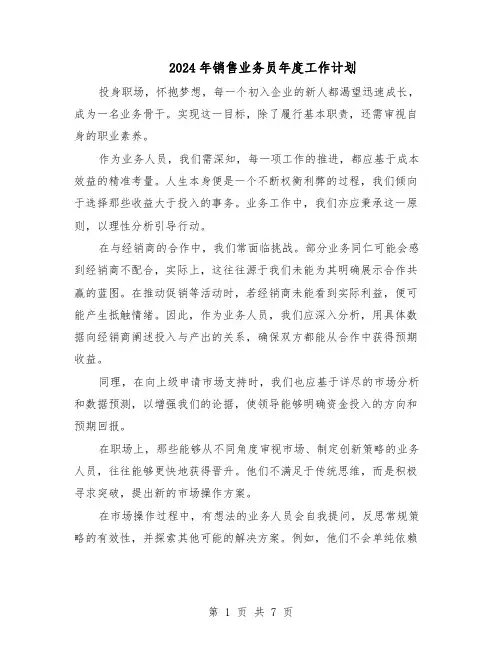 2024年销售业务员年度工作计划

投身职场，怀抱梦想，每一个初入企业的新人都渴望迅速成长，成为一名业务骨干。实现这一目标，除了履行基本职责，还需审视自身的职业素养。

作为业务人员，我们需深知，每一项工作的推进，都应基于成本效益的精准考量。人生本身便是一个不断权衡利弊的过程，我们倾向于选择那些收益大于投入的事务。业务工作中，我们亦应秉承这一原则，以理性分析引导行动。

在与经销商的合作中，我们常面临挑战。部分业务同仁可能会感到经销商不配合，实际上，这往往源于我们未能为其明确展示合作共赢的蓝图。在推动促销等活动时，若经销商未能看到实际利益，便可能产生抵触情绪。因此，作为业务人员，我们应深入分析，用具体数据向经销商阐述投入与产出的关系，确保双方都能从合作中获得预期收益。

同理，在向上级申请市场支持时，我们也应基于详尽的市场分析和数据预测，以增强我们的论据，使领导能够明确资金投入的方向和预期回报。

在职场上，那些能够从不同角度审视市场、制定创新策略的业务人员，往往能够更快地获得晋升。他们不满足于传统思维，而是积极寻求突破，提出新的市场操作方案。

在市场操作过程中，有想法的业务人员会自我提问，反思常规策略的有效性，并探索其他可能的解决方案。例如，他们不会单纯依赖

第 1 页 共 7 页